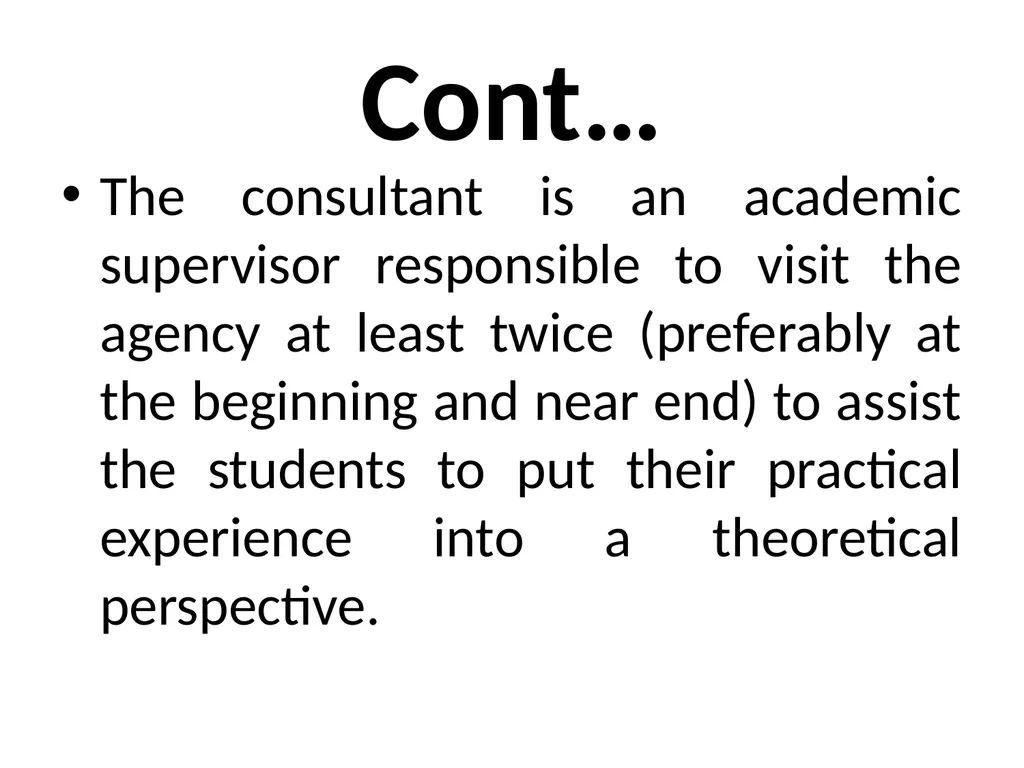 Cont…

• The consultant is an academic supervisor responsible to visit the agency at least twice (preferably at the beginning and near end) to assist the students to put their practical experience into a theoretical perspective.